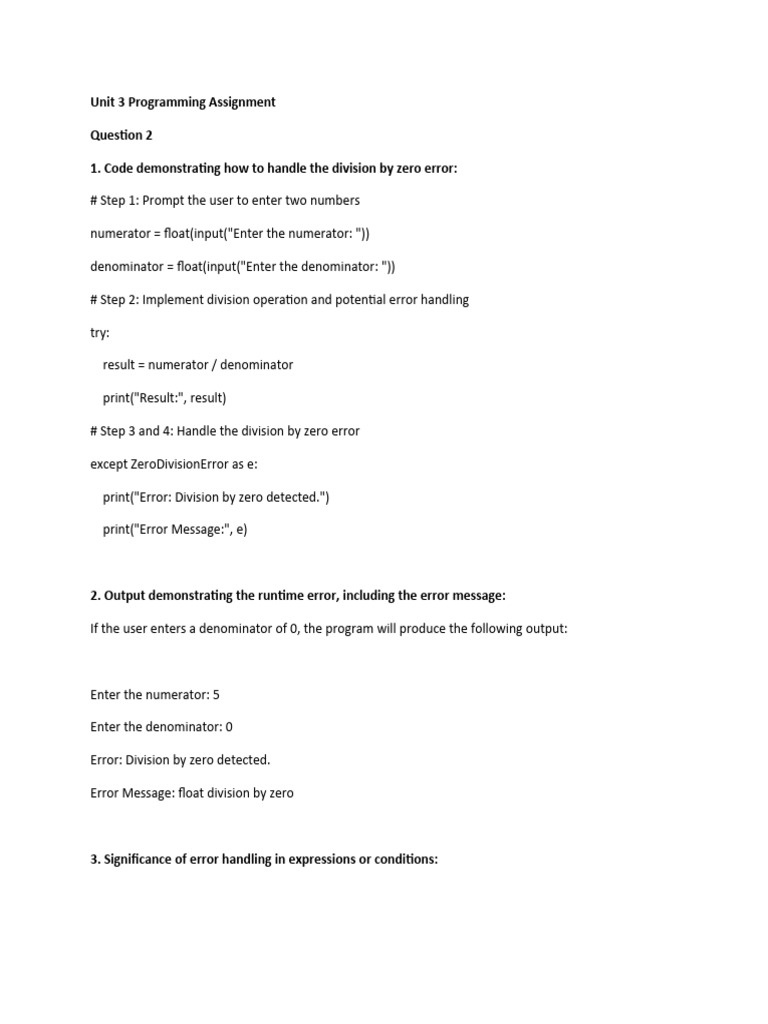 Unit 3 Programming Assignment

Question 2

1. Code demonstrating how to handle the division by zero error:

# Step 1: Prompt the user to enter two numbers

numerator = float(input("Enter the numerator: "))

denominator = float(input("Enter the denominator: "))

# Step 2: Implement division operation and potential error handling

try:

    result = numerator / denominator

    print("Result:", result)

# Step 3 and 4: Handle the division by zero error

except ZeroDivisionError as e:

    print("Error: Division by zero detected.")

    print("Error Message:", e)

2. Output demonstrating the runtime error, including the error message:

If the user enters a denominator of 0, the program will produce the following output:

Enter the numerator: 5

Enter the denominator: 0

Error: Division by zero detected.

Error Message: float division by zero

3. Significance of error handling in expressions or conditions: